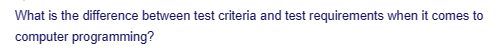 What is the difference between test criteria and test requirements when it comes to computer programming?